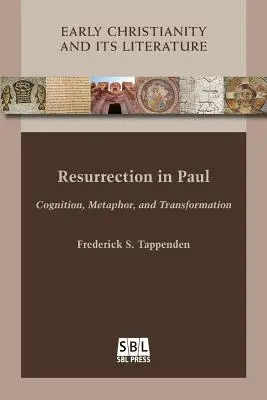 EARLY CHRISTIANITY
AND ITS LITERATURE

Resurrection in Paul

Cognition, Metaphor, and Transformation

Frederick S. Tappenden

SBL
SBL PRESS